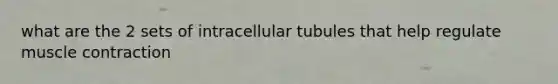 what are the 2 sets of intracellular tubules that help regulate muscle contraction